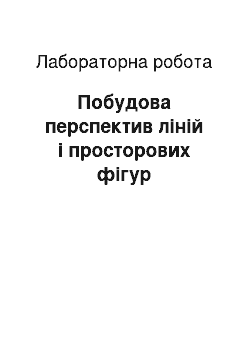 Лабораторна робота

Побудова перспектив ліній і просторових фігур